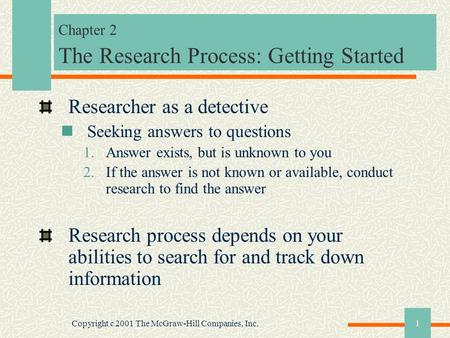 Chapter 2
The Research Process: Getting Started

Researcher as a detective
Seeking answers to questions
1. Answer exists, but is unknown to you
2. If the answer is not known or available, conduct research to find the answer

Research process depends on your abilities to search for and track down information

Copyright c 2001 The McGraw-Hill Companies, Inc.

1